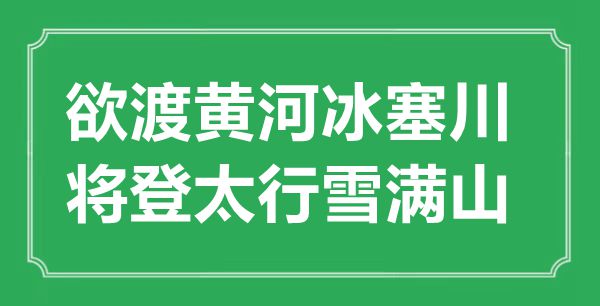 欲渡黄河冰塞川
将登太行雪满山